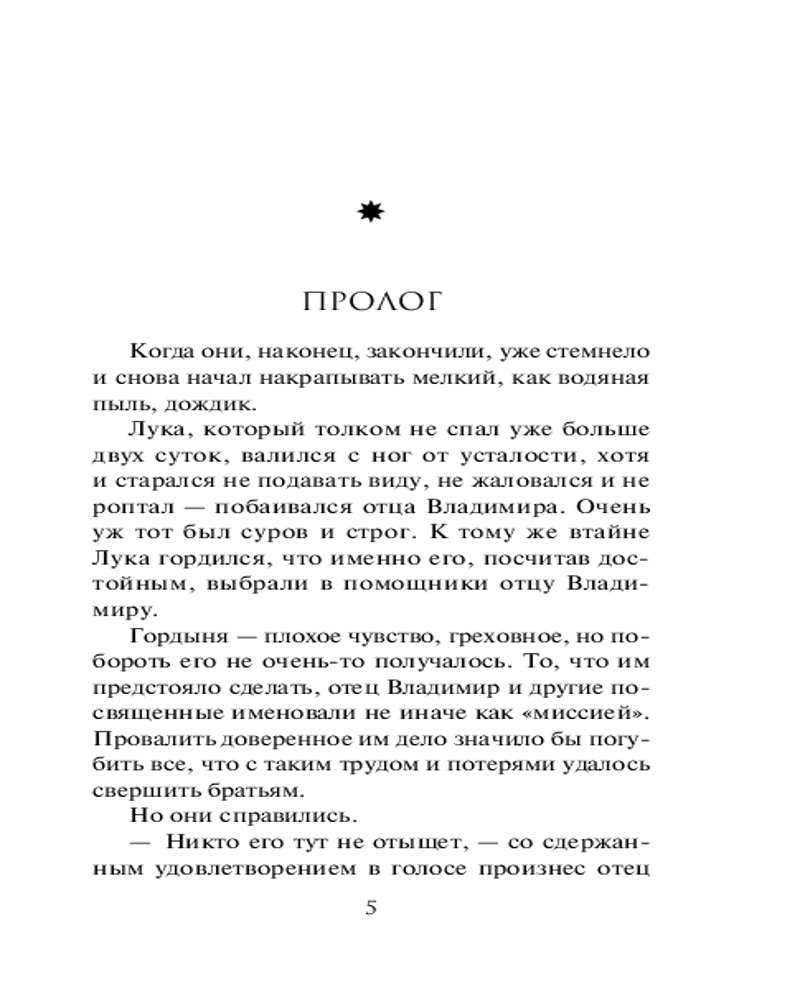 ПРОЛОГ

Когда они, наконец, закончили, уже стемнело и снова начал накрапывать мелкий, как водяная пыль, дождик.

Лука, который толком не спал уже больше двух суток, валился с ног от усталости, хотя и старался не подавать виду, не жаловался и не роптал — побаивался отца Владимира. Очень уж тот был суров и строг. К тому же втайне Лука гордился, что именно его, посчитав достойным, выбрали в помощники отцу Владимиру.

Гордыня — плохое чувство, греховное, но побороть его не очень-то получалось. То, что им предстояло сделать, отец Владимир и другие посвященные именовали не иначе как «миссией». Провалить доверенное им дело значило бы погубить все, что с таким трудом и потерями удалось свершить братьям.

Но они справились.

— Никто его тут не отыщет, — со сдержанным удовлетворением в голосе произнес отец

5